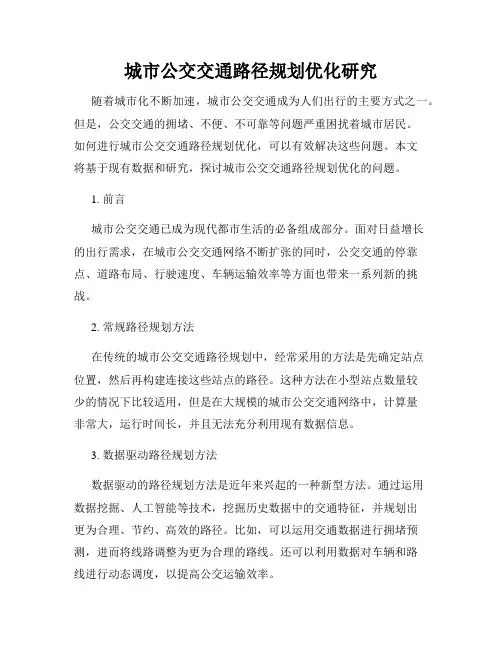 城市公交交通路径规划优化研究

随着城市化不断加速，城市公交交通成为人们出行的主要方式之一。但是，公交交通的拥堵、不便、不可靠等问题严重困扰着城市居民。如何进行城市公交交通路径规划优化，可以有效解决这些问题。本文将基于现有数据和研究，探讨城市公交交通路径规划优化的问题。

1. 前言

城市公交交通已成为现代都市生活的必备组成部分。面对日益增长的出行需求，在城市公交交通网络不断扩张的同时，公交交通的停靠点、道路布局、行驶速度、车辆运输效率等方面也带来一系列新的挑战。

2. 常规路径规划方法

在传统的城市公交交通路径规划中，经常采用的方法是先确定站点位置，然后再构建连接这些站点的路径。这种方法在小型站点数量较少的情况下比较适用，但是在大规模的城市公交交通网络中，计算量非常大，运行时间长，并且无法充分利用现有数据信息。

3. 数据驱动路径规划方法

数据驱动的路径规划方法是近年来兴起的一种新型方法。通过运用数据挖掘、人工智能等技术，挖掘历史数据中的交通特征，并规划出更为合理、节约、高效的路径。比如，可以运用交通数据进行拥堵预测，进而将线路调整为更为合理的路线。还可以利用数据对车辆和路线进行动态调度，以提高公交运输效率。